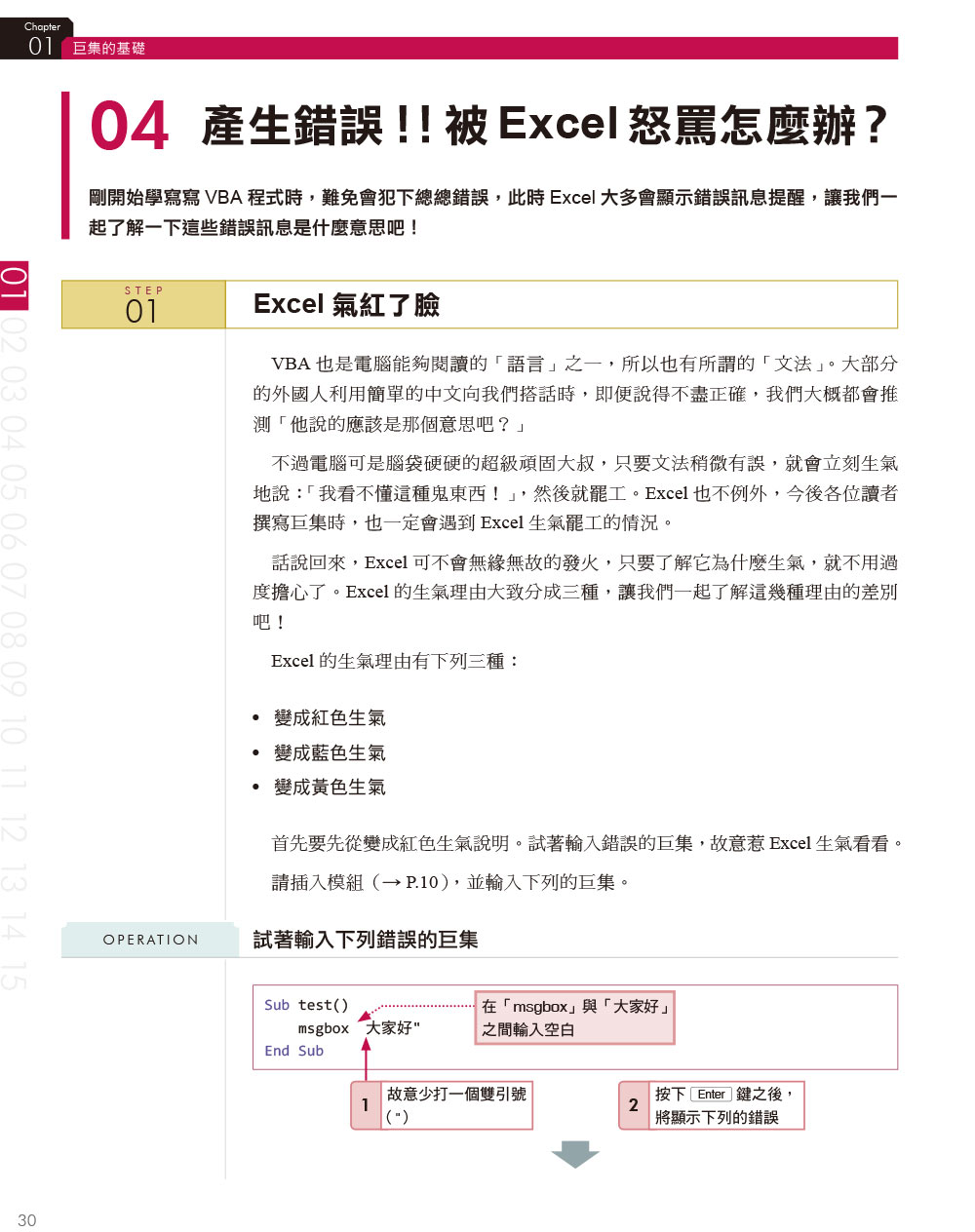 Chapter
01 巨集的基礎

04 產生錯誤!! 被 Excel 怒罵怎麼辦?

剛開始學寫寫 VBA 程式時，難免會犯下總總錯誤，此時 Excel 大多會顯示錯誤訊息提醒，讓我們一起了解一下這些錯誤訊息是什麼意思吧！

01 02 03 04 05 06 07 08 09 10 11 12 13 14 15

STEP 01

Excel 氣紅了臉

VBA 也是電腦能夠閱讀的「語言」之一，所以也有所謂的「文法」。大部分的外國人利用簡單的中文向我們搭話時，即便說得不盡正確，我們大概都會推測「他說的應該是那個意思吧？」

不過電腦可是腦袋硬硬的超級頑固大叔，只要文法稍微有誤，就會立刻生氣地說：「我看不懂這種鬼東西！」，然後就罷工。Excel 也不例外，今後各位讀者撰寫巨集時，也一定會遇到 Excel 生氣罷工的情況。

話說回來，Excel 可不會無緣無故的發火，只要了解它為什麼生氣，就不用過度擔心了。Excel 的生氣理由大致分成三種，讓我們一起了解這幾種理由的差別吧！

Excel 的生氣理由有下列三種：

• 變成紅色生氣
• 變成藍色生氣
• 變成黃色生氣

首先要先從變成紅色生氣說明。試著輸入錯誤的巨集，故意惹 Excel 生氣看看。

請插入模組（→ P.10），並輸入下列的巨集。

OPERATION

試著輸入下列錯誤的巨集

Sub test()
    msgbox 大家好"
End Sub

在「msgbox」與「大家好」之間輸入空白

1 故意少打一個雙引號 (")

2 按下 Enter 鍵之後，將顯示下列的錯誤

30